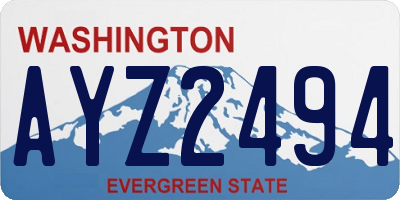 WASHINGTON

AYZ2494

EVERGREEN STATE